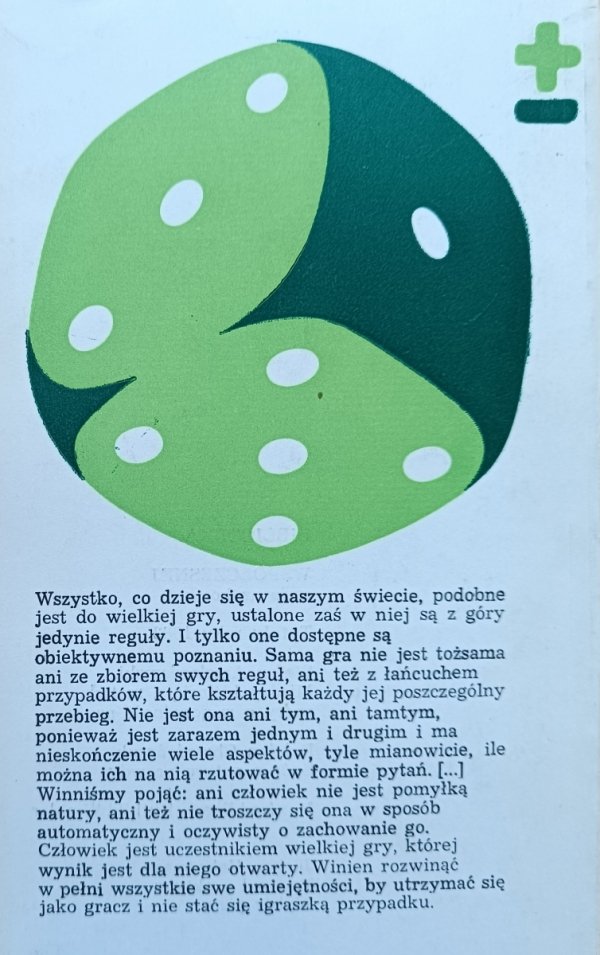 Wszystko, co dzieje się w naszym świecie, podobne jest do wielkiej gry, ustalone zaś w niej są z góry jedynie reguły. I tylko one dostępne są obiektywnemu poznaniu. Sama gra nie jest tożsama ani ze zbiorem swych reguł, ani też z łańcuchem przypadków, które kształtują każdy jej poszczególny przebieg. Nie jest ona ani tym, ani tamtym, ponieważ jest zarazem jednym i drugim i ma nieskończenie wiele aspektów, tyle mianowicie, ile można ich na nią rzutować w formie pytań. [...] Winniśmy pojąć: ani człowiek nie jest pomyłką natury, ani też nie troszczy się ona w sposób automatyczny i oczywisty o zachowanie go. Człowiek jest uczestnikiem wielkiej gry, której wynik jest dla niego otwarty. Winien rozwinąć w pełni wszystkie swe umiejętności, by utrzymać się jako gracz i nie stać się igraszką przypadku.